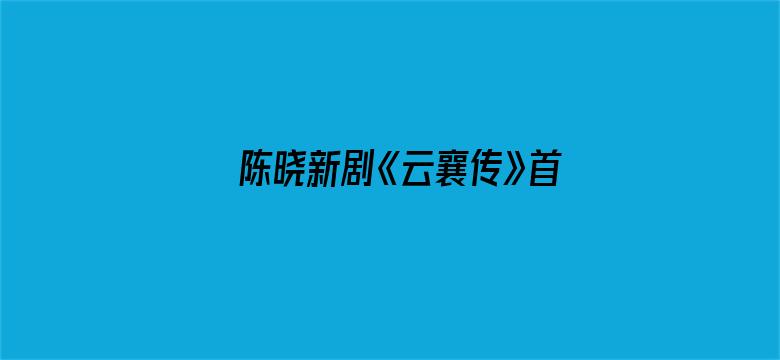 陈晓新剧《云襄传》首